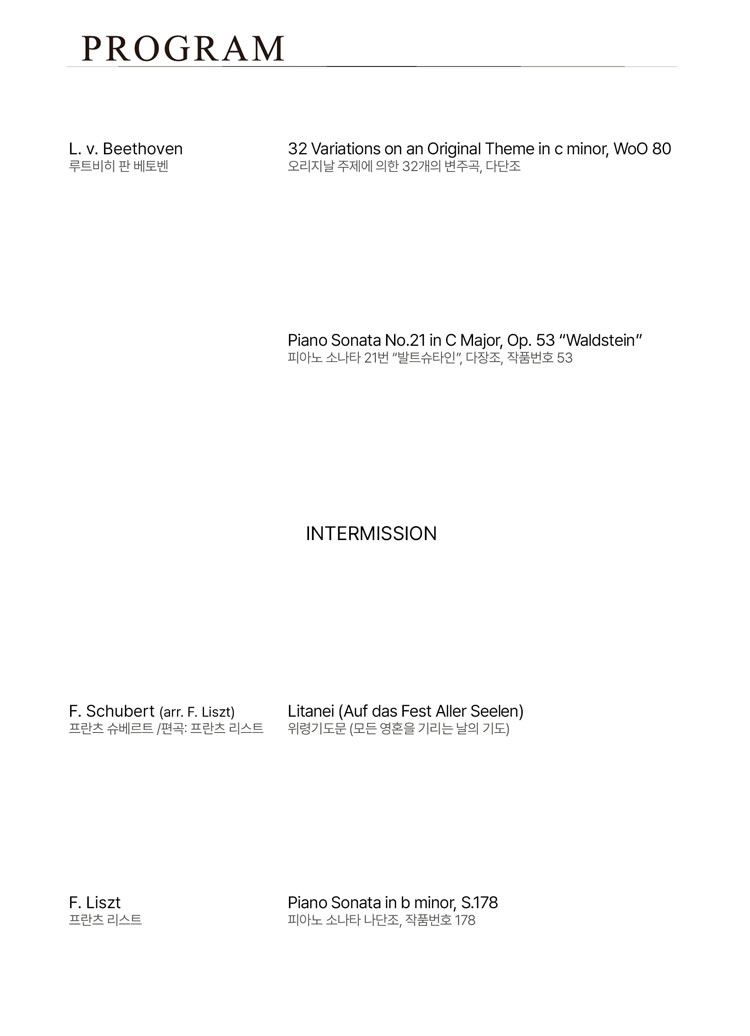 PROGRAM

L. v. Beethoven
루트비히 판 베토벤

32 Variations on an Original Theme in c minor, WoO 80
오리지날 주제에 의한 32개의 변주곡, 다단조

Piano Sonata No.21 in C Major, Op. 53 "Waldstein"
피아노 소나타 21번 "발트슈타인", 다장조, 작품번호 53

INTERMISSION

F. Schubert (arr. F. Liszt)
프란츠 슈베르트 /편곡: 프란츠 리스트

Litanei (Auf das Fest Aller Seelen)
위령기도문 (모든 영혼을 기리는 날의 기도)

F. Liszt
프란츠 리스트

Piano Sonata in b minor, S.178
피아노 소나타 나단조, 작품번호 178